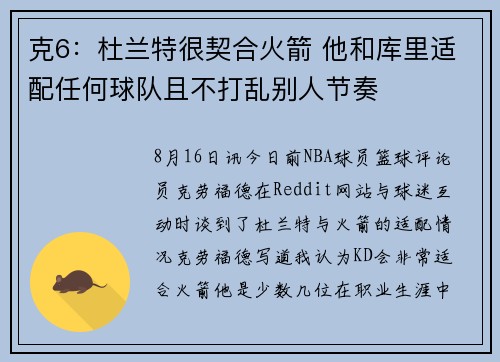 克6：杜兰特很契合火箭 他和库里适配任何球队且不打乱别人节奏

8月16日讯今日前NBA球员篮球评论员克劳福德在Reddit网站与球迷互动时谈到了杜兰特与火箭的适配情况克劳福德写道我认为KD会非常适合火箭他是少数几位在职业生涯中